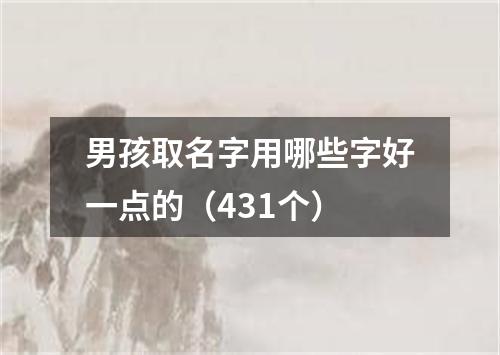 男孩取名字用哪些字好一点的（431个）